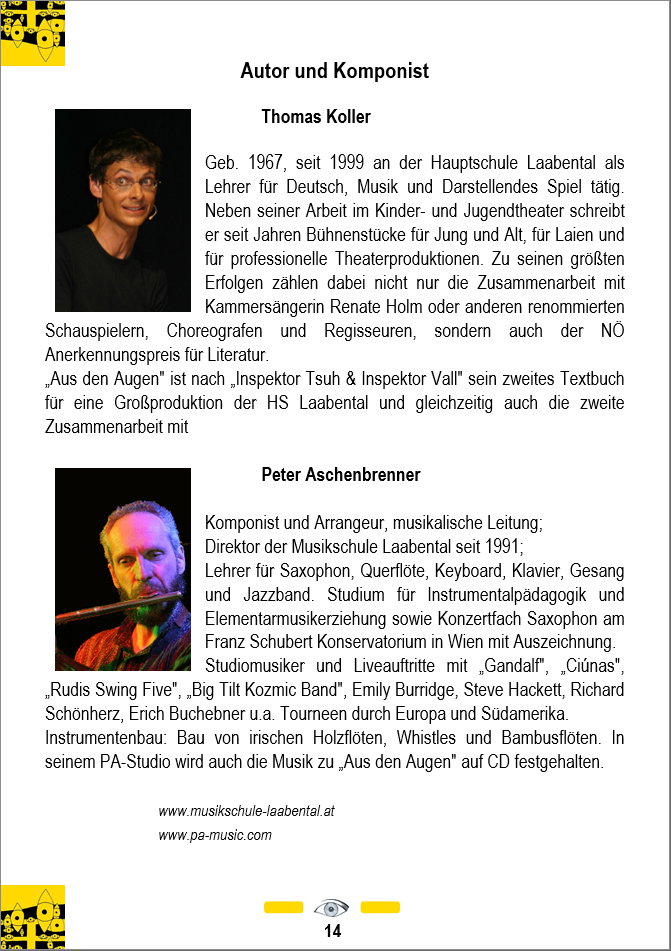 Autor und Komponist

Thomas Koller

Geb. 1967, seit 1999 an der Hauptschule Laabental als Lehrer für Deutsch, Musik und Darstellendes Spiel tätig. Neben seiner Arbeit im Kinder- und Jugendtheater schreibt er seit Jahren Bühnenstücke für Jung und Alt, für Laien und für professionelle Theaterproduktionen. Zu seinen größten Erfolgen zählen dabei nicht nur die Zusammenarbeit mit Kammersängerin Renate Holm oder anderen renommierten Schauspielern, Choreografen und Regisseuren, sondern auch der NÖ Anerkennungspreis für Literatur.
„Aus den Augen" ist nach „Inspektor Tsuh & Inspektor Vall" sein zweites Textbuch für eine Großproduktion der HS Laabental und gleichzeitig auch die zweite Zusammenarbeit mit

Peter Aschenbrenner

Komponist und Arrangeur, musikalische Leitung;
Direktor der Musikschule Laabental seit 1991;
Lehrer für Saxophon, Querflöte, Keyboard, Klavier, Gesang und Jazzband. Studium für Instrumentalpädagogik und Elementarmusikerziehung sowie Konzertfach Saxophon am Franz Schubert Konservatorium in Wien mit Auszeichnung.
Studiomusiker und Liveauftritte mit „Gandalf", „Ciúnas", „Rudis Swing Five", „Big Tilt Kozmic Band", Emily Burridge, Steve Hackett, Richard Schönherz, Erich Buchebner u.a. Tourneen durch Europa und Südamerika.
Instrumentenbau: Bau von irischen Holzflöten, Whistles und Bambusflöten. In seinem PA-Studio wird auch die Musik zu „Aus den Augen" auf CD festgehalten.

www.musikschule-laabental.at
www.pa-music.com

14